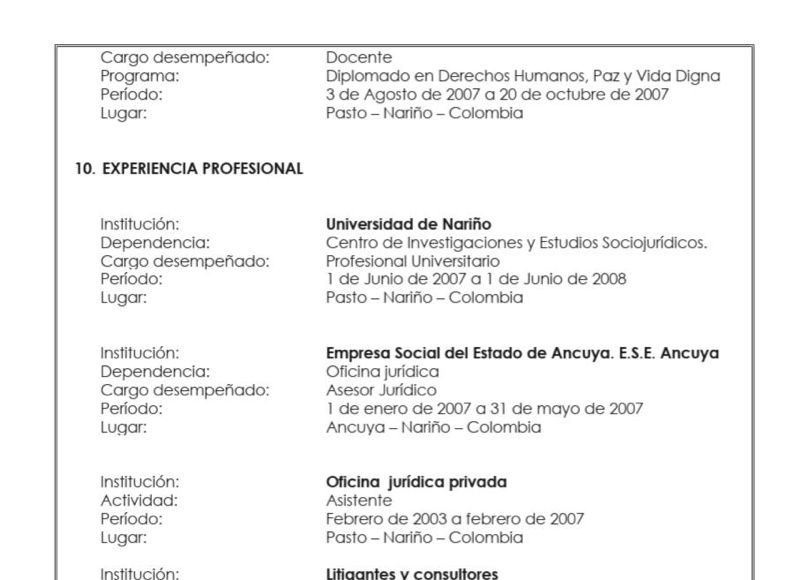 Cargo desempeñado: Docente
Programa: Diplomado en Derechos Humanos, Paz y Vida Digna
Período: 3 de Agosto de 2007 a 20 de octubre de 2007
Lugar: Pasto – Nariño – Colombia

10. EXPERIENCIA PROFESIONAL

Institución: Universidad de Nariño
Dependencia: Centro de Investigaciones y Estudios Sociojurídicos.
Cargo desempeñado: Profesional Universitario
Período: 1 de Junio de 2007 a 1 de Junio de 2008
Lugar: Pasto – Nariño – Colombia

Institución: Empresa Social del Estado de Ancuya. E.S.E. Ancuya
Dependencia: Oficina jurídica
Cargo desempeñado: Asesor Jurídico
Período: 1 de enero de 2007 a 31 de mayo de 2007
Lugar: Ancuya – Nariño – Colombia

Institución: Oficina jurídica privada
Actividad: Asistente
Período: Febrero de 2003 a febrero de 2007
Lugar: Pasto – Nariño – Colombia

Institución: Litigantes y consultores